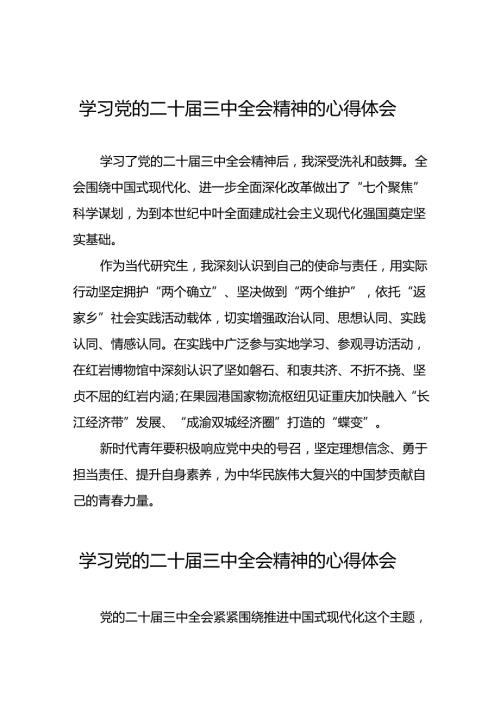 学习党的二十届三中全会精神的心得体会

学习了党的二十届三中全会精神后，我深受洗礼和鼓舞。全会围绕中国式现代化、进一步全面深化改革做出了“七个聚焦”科学谋划，为到本世纪中叶全面建成社会主义现代化强国奠定坚实基础。

作为当代研究生，我深刻认识到自己的使命与责任，用实际行动坚定拥护“两个确立”、坚决做到“两个维护”，依托“返家乡”社会实践活动载体，切实增强政治认同、思想认同、实践认同、情感认同。在实践中广泛参与实地学习、参观寻访活动，在红岩博物馆中深刻认识了坚如磐石、和衷共济、不折不挠、坚贞不屈的红岩内涵;在果园港国家物流枢纽见证重庆加快融入“长江经济带”发展、“成渝双城经济圈”打造的“蝶变”。

新时代青年要积极响应党中央的号召，坚定理想信念、勇于担当责任、提升自身素养，为中华民族伟大复兴的中国梦贡献自己的青春力量。

学习党的二十届三中全会精神的心得体会

党的二十届三中全会紧紧围绕推进中国式现代化这个主题，